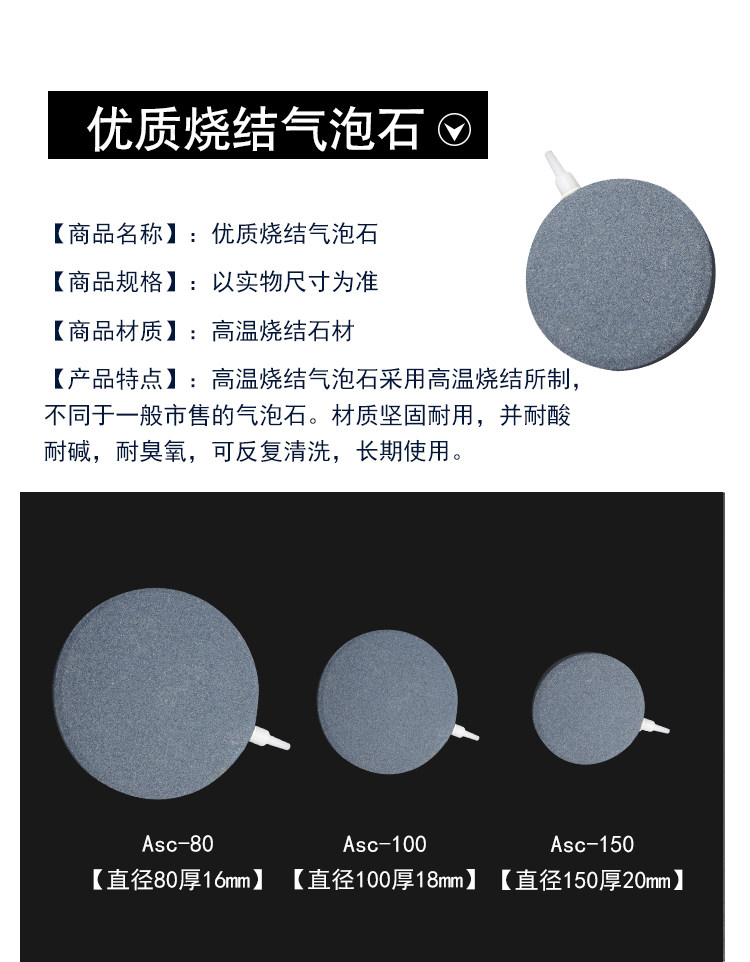 优质烧结气泡石

【商品名称】：优质烧结气泡石

【商品规格】：以实物尺寸为准

【商品材质】：高温烧结石材

【产品特点】：高温烧结气泡石采用高温烧结所制，不同于一般市售的气泡石。材质坚固耐用，并耐酸耐碱，耐臭氧，可反复清洗，长期使用。

Asc-80
【直径80厚16mm】

Asc-100
【直径100厚18mm】

Asc-150
【直径150厚20mm】